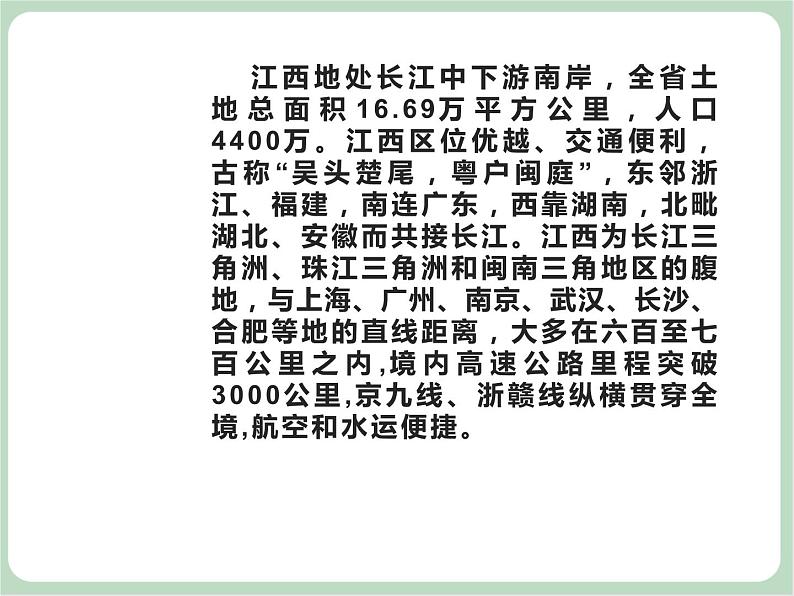 江西地处长江中下游南岸，全省土地总面积16.69万平方公里，人口4400万。江西区位优越、交通便利，古称“吴头楚尾，粤户闽庭”，东邻浙江、福建，南连广东，西靠湖南，北毗湖北、安徽而共接长江。江西为长江三角洲、珠江三角洲和闽南三角地区的腹地，与上海、广州、南京、武汉、长沙、合肥等地的直线距离，大多在六百至七百公里之内,境内高速公路里程突破3000公里,京九线、浙赣线纵横贯穿全境,航空和水运便捷。